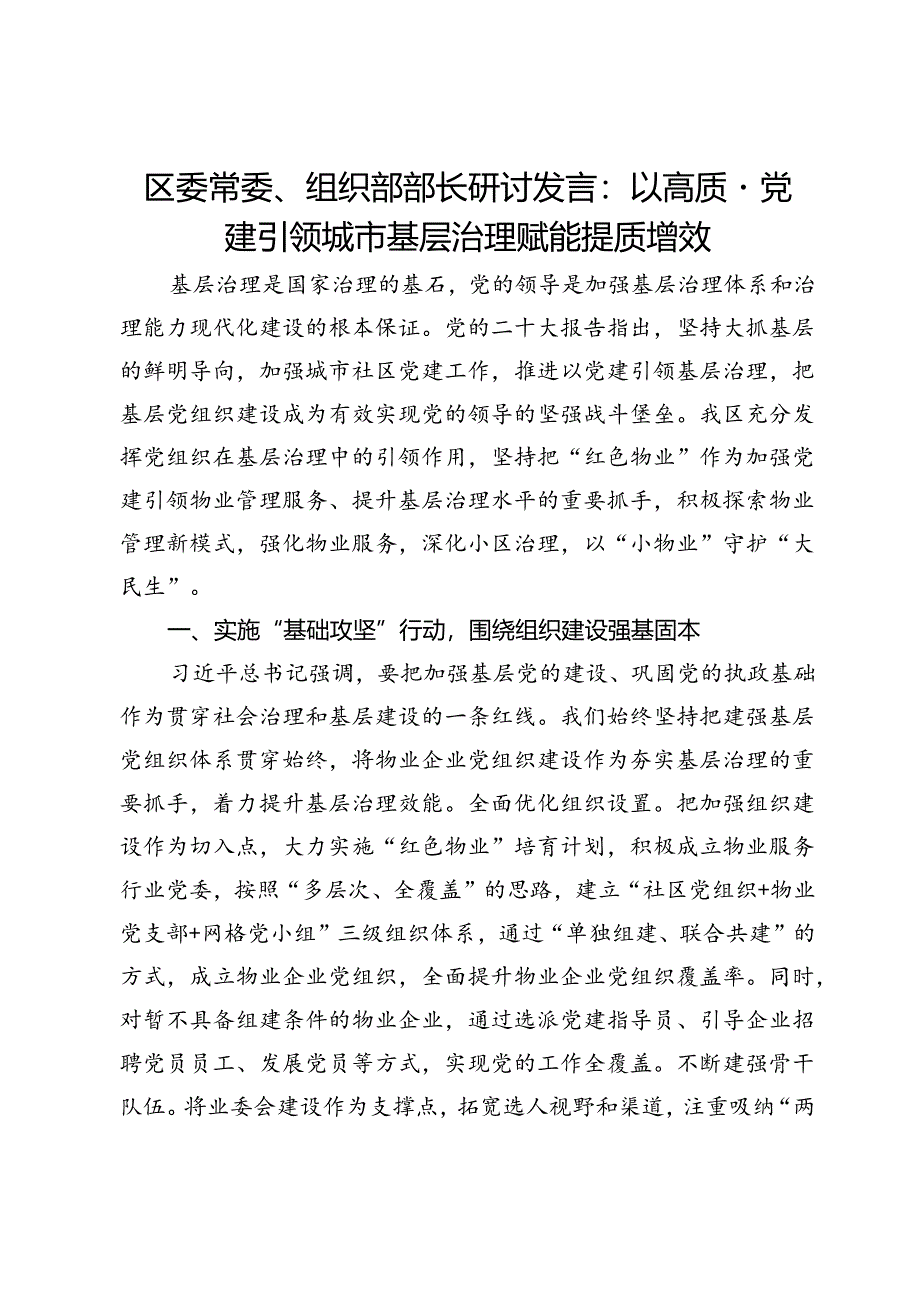 区委常委、组织部部长研讨发言：以高质·党建引领城市基层治理赋能提质增效

基层治理是国家治理的基石，党的领导是加强基层治理体系和治理能力现代化建设的根本保证。党的二十大报告指出，坚持大抓基层的鲜明导向，加强城市社区党建工作，推进以党建引领基层治理，把基层党组织建设成为有效实现党的领导的坚强战斗堡垒。我区充分发挥党组织在基层治理中的引领作用，坚持把“红色物业”作为加强党建引领物业管理服务、提升基层治理水平的重要抓手，积极探索物业管理新模式，强化物业服务，深化小区治理，以“小物业”守护“大民生”。

一、实施“基础攻坚”行动，围绕组织建设强基固本

习近平总书记强调，要把加强基层党的建设、巩固党的执政基础作为贯穿社会治理和基层建设的一条红线。我们始终坚持把建强基层党组织体系贯穿始终，将物业企业党组织建设作为夯实基层治理的重要抓手，着力提升基层治理效能。全面优化组织设置。把加强组织建设作为切入点，大力实施“红色物业”培育计划，积极成立物业服务行业党委，按照“多层次、全覆盖”的思路，建立“社区党组织+物业党支部+网格党小组”三级组织体系，通过“单独组建、联合共建”的方式，成立物业企业党组织，全面提升物业企业党组织覆盖率。同时，对暂不具备组建条件的物业企业，通过选派党建指导员、引导企业招聘党员员工、发展党员等方式，实现党的工作全覆盖。不断建强骨干队伍。将业委会建设作为支撑点，拓宽选人视野和渠道，注重吸纳“两